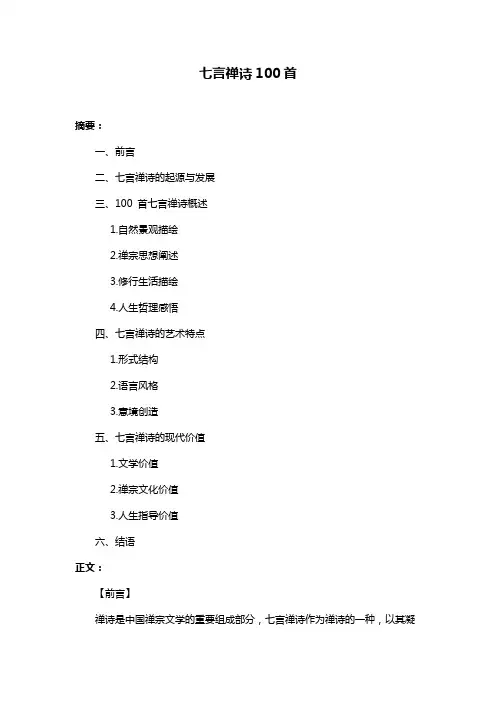 七言禅诗 100 首

摘要：

一、前言

二、七言禅诗的起源与发展

三、100 首七言禅诗概述

1.自然景观描绘

2.禅宗思想阐述

3.修行生活描绘

4.人生哲理感悟

四、七言禅诗的艺术特点

1.形式结构

2.语言风格

3.意境创造

五、七言禅诗的现代价值

1.文学价值

2.禅宗文化价值

3.人生指导价值

六、结语

正文：

【前言】

禅诗是中国禅宗文学的重要组成部分，七言禅诗作为禅诗的一种，以其凝